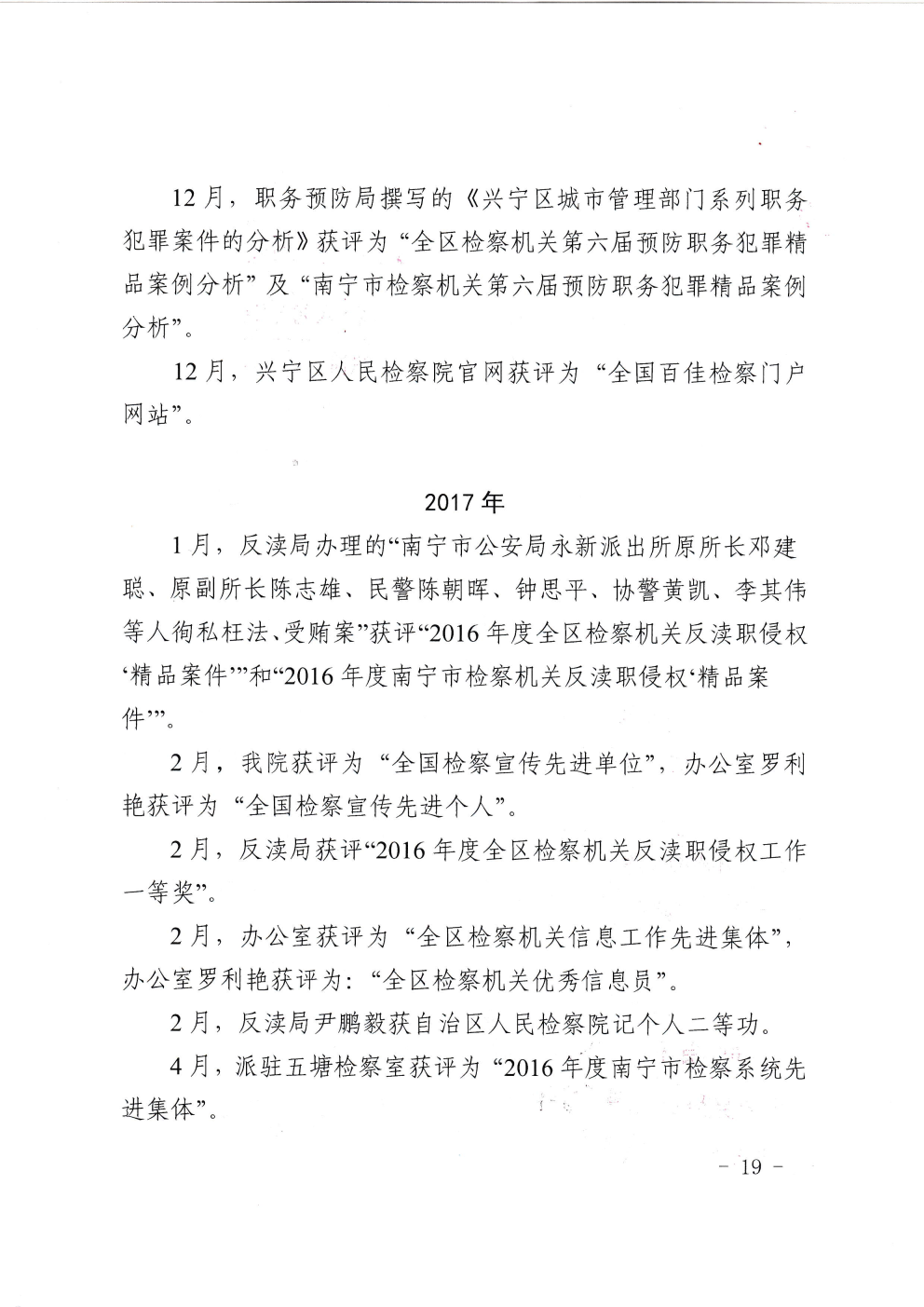 12月，职务预防局撰写的《兴宁区城市管理部门系列职务犯罪案件的分析》获评为“全区检察机关第六届预防职务犯罪精品案例分析”及“南宁市检察机关第六届预防职务犯罪精品案例分析”。

12月，兴宁区人民检察院官网获评为“全国百佳检察门户网站”。

2017年

1月，反渎局办理的“南宁市公安局永新派出所原所长邓建聪、原副所长陈志雄、民警陈朝晖、钟思平、协警黄凯、李其伟等人徇私枉法、受贿案”获评“2016年度全区检察机关反渎职侵权‘精品案件’”和“2016年度南宁市检察机关反渎职侵权‘精品案件’”。

2月，我院获评为“全国检察宣传先进单位”，办公室罗利艳获评为“全国检察宣传先进个人”。

2月，反渎局获评“2016年度全区检察机关反渎职侵权工作一等奖”。

2月，办公室获评为“全区检察机关信息工作先进集体”，办公室罗利艳获评为：“全区检察机关优秀信息员”。

2月，反渎局尹鹏毅获自治区人民检察院记个人二等功。

4月，派驻五塘检察室获评为“2016年度南宁市检察系统先进集体”。

- 19 -